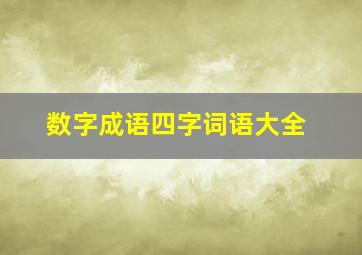 数字成语四字词语大全